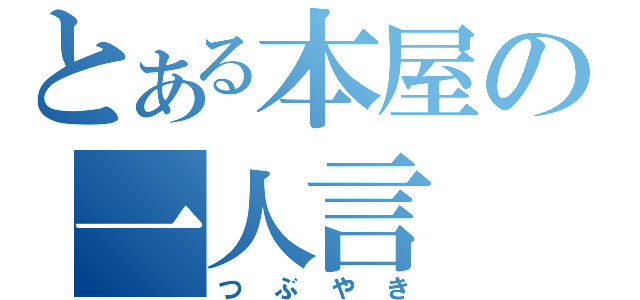 とある本屋の
一人言
つぶやき